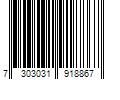 7 303031 918867